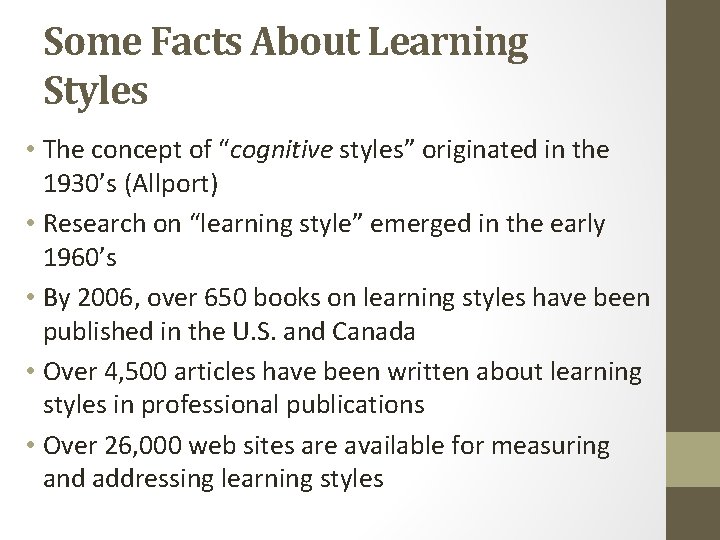 Some Facts About Learning Styles

• The concept of "cognitive styles" originated in the 1930's (Allport)
• Research on "learning style" emerged in the early 1960's
• By 2006, over 650 books on learning styles have been published in the U.S. and Canada
• Over 4,500 articles have been written about learning styles in professional publications
• Over 26,000 web sites are available for measuring and addressing learning styles